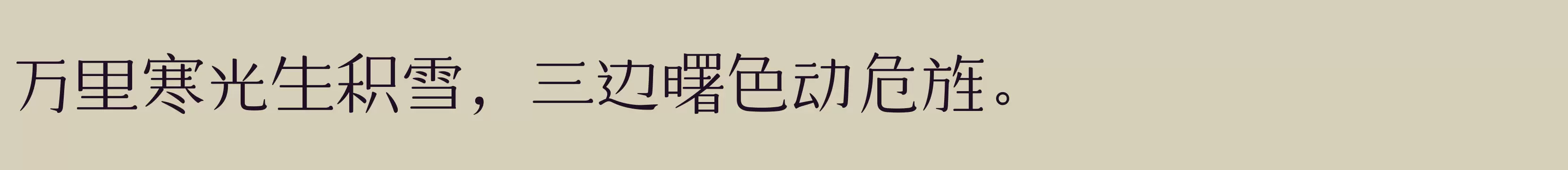 万里寒光生积雪，三边曙色动危旌。